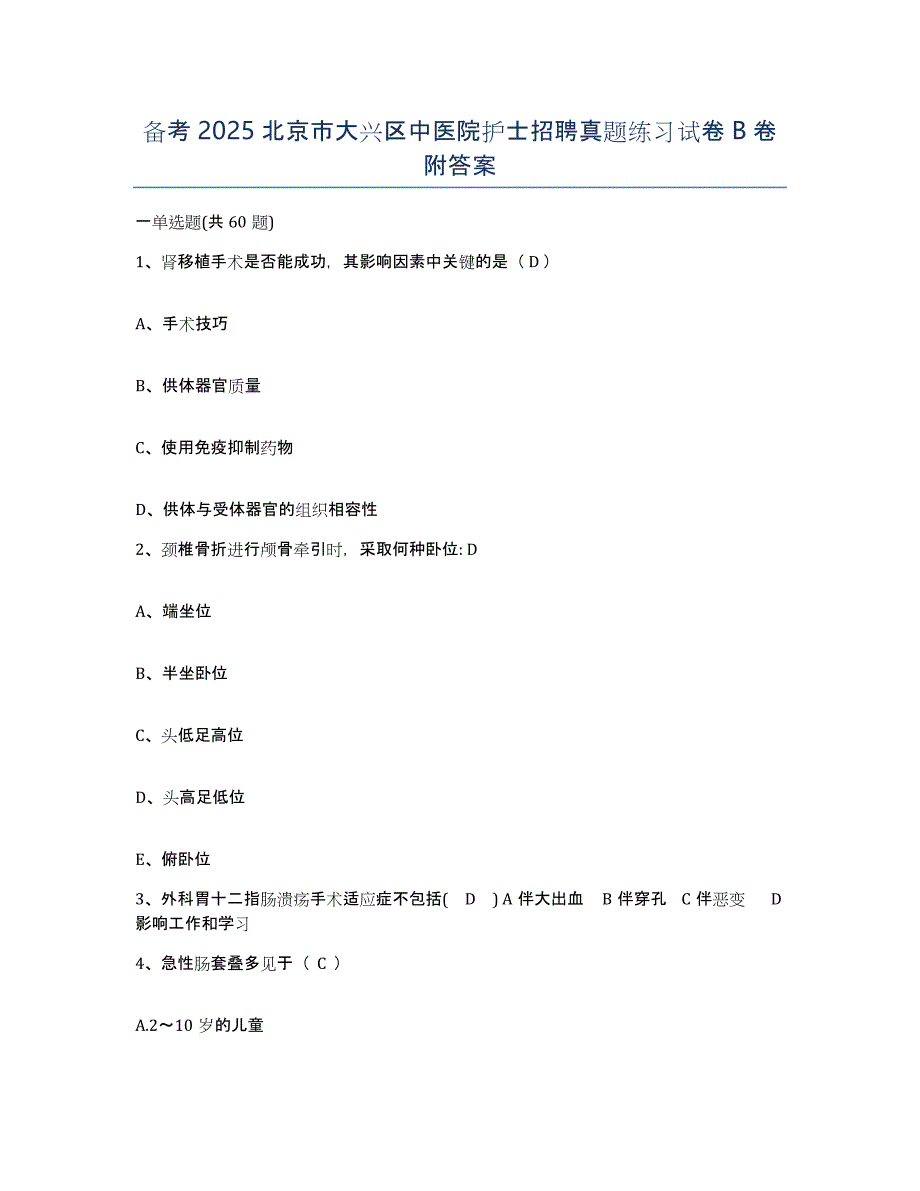 备考 2025 北京市大兴区中医院护士招聘真题练习试卷 B 卷附答案

一单选题(共 60 题)

1、肾移植手术是否能成功，其影响因素中关键的是（ D ）

A、手术技巧

B、供体器官质量

C、使用免疫抑制药物

D、供体与受体器官的组织相容性

2、颈椎骨折进行颅骨牵引时，采取何种卧位: D

A、端坐位

B、半坐卧位

C、头低足高位

D、头高足低位

E、俯卧位

3、外科胃十二指肠溃疡手术适应症不包括( D ) A 伴大出血 B 伴穿孔 C 伴恶变 D 影响工作和学习

4、急性肠套叠多见于（ C ）

A.2～10 岁的儿童